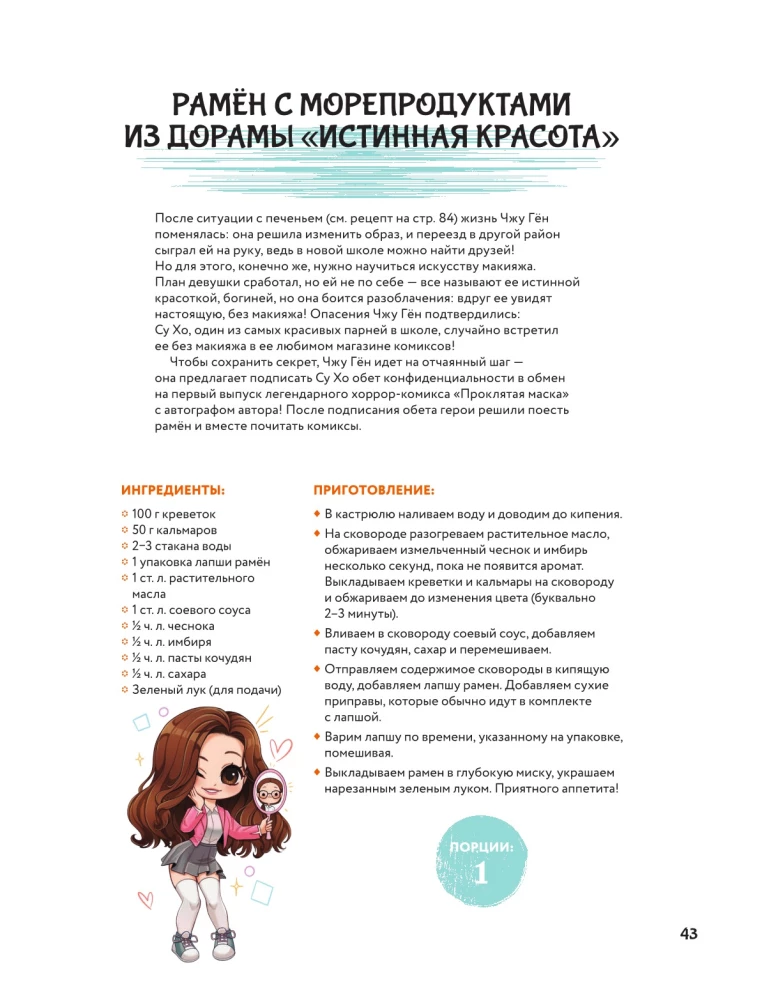 РАМЁН С МОРЕПРОДУКТАМИ ИЗ ДОРАМЫ «ИСТИННАЯ КРАСОТА»

После ситуации с печеньем (см. рецепт на стр. 84) жизнь Чжу Гён поменялась: она решила изменить образ, и переезд в другой район сыграл ей на руку, ведь в новой школе можно найти друзей! Но для этого, конечно же, нужно научиться искусству макияжа. План девушки сработал, но ей не по себе — все называют ее истинной красоткой, богиней, но она боится разоблачения: вдруг ее увидят настоящую, без макияжа! Опасения Чжу Гён подтвердились: Су Хо, один из самых красивых парней в школе, случайно встретил ее без макияжа в ее любимом магазине комиксов!

Чтобы сохранить секрет, Чжу Гён идет на отчаянный шаг — она предлагает подписать Су Хо обет конфиденциальности в обмен на первый выпуск легендарного хоррор-комикса «Проклятая маска» с автографом автора! После подписания обета герои решили поесть рамён и вместе почитать комиксы.

ИНГРЕДИЕНТЫ:
100 г креветок
50 г кальмаров
2–3 стакана воды
1 упаковка лапши рамён
1 ст. л. растительного масла
1 ст. л. соевого соуса
½ ч. л. чеснока
½ ч. л. имбиря
½ ч. л. пасты кочудян
½ ч. л. сахара
Зеленый лук (для подачи)

ПРИГОТОВЛЕНИЕ:
В кастрюлю наливаем воду и доводим до кипения.
На сковороде разогреваем растительное масло, обжариваем измельченный чеснок и имбирь несколько секунд, пока не появится аромат. Выкладываем креветки и кальмары на сковороду и обжариваем до изменения цвета (буквально 2–3 минуты).
Вливаем в сковороду соевый соус, добавляем пасту кочудян, сахар и перемешиваем.
Отправляем содержимое сковороды в кипящую воду, добавляем лапшу рамен. Добавляем сухие приправы, которые обычно идут в комплекте с лапшой.
Варим лапшу по времени, указанному на упаковке, помешивая.
Выкладываем рамен в глубокую миску, украшаем нарезанным зеленым луком. Приятного аппетита!

ПОРЦИИ: 1

43